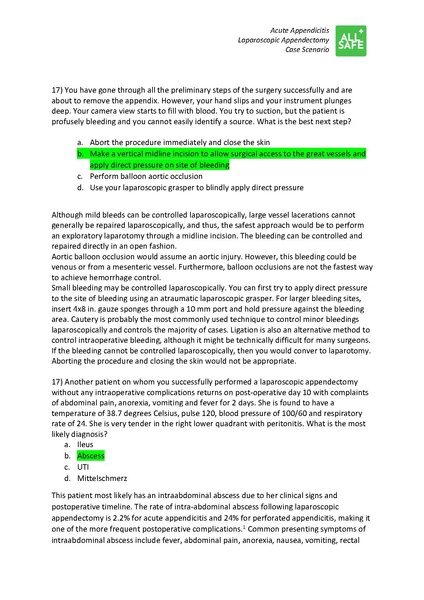 Acute Appendicitis
Laparoscopic Appendectomy
Case Scenario

ALL SAFE

17) You have gone through all the preliminary steps of the surgery successfully and are about to remove the appendix. However, your hand slips and your instrument plunges deep. Your camera view starts to fill with blood. You try to suction, but the patient is profusely bleeding and you cannot easily identify a source. What is the best next step?

a. Abort the procedure immediately and close the skin
b. Make a vertical midline incision to allow surgical access to the great vessels and apply direct pressure on site of bleeding
c. Perform balloon aortic occlusion
d. Use your laparoscopic grasper to blindly apply direct pressure

Although mild bleeds can be controlled laparoscopically, large vessel lacerations cannot generally be repaired laparoscopically, and thus, the safest approach would be to perform an exploratory laparotomy through a midline incision. The bleeding can be controlled and repaired directly in an open fashion.
Aortic balloon occlusion would assume an aortic injury. However, this bleeding could be venous or from a mesenteric vessel. Furthermore, balloon occlusions are not the fastest way to achieve hemorrhage control.
Small bleeding may be controlled laparoscopically. You can first try to apply direct pressure to the site of bleeding using an atraumatic laparoscopic grasper. For larger bleeding sites, insert 4x8 in. gauze sponges through a 10 mm port and hold pressure against the bleeding area. Cautery is probably the most commonly used technique to control minor bleedings laparoscopically and controls the majority of cases. Ligation is also an alternative method to control intraoperative bleeding, although it might be technically difficult for many surgeons. If the bleeding cannot be controlled laparoscopically, then you would conver to laparotomy. Aborting the procedure and closing the skin would not be appropriate.

17) Another patient on whom you successfully performed a laparoscopic appendectomy without any intraoperative complications returns on post-operative day 10 with complaints of abdominal pain, anorexia, vomiting and fever for 2 days. She is found to have a temperature of 38.7 degrees Celsius, pulse 120, blood pressure of 100/60 and respiratory rate of 24. She is very tender in the right lower quadrant with peritonitis. What is the most likely diagnosis?
a. Ileus
b. Abscess
c. UTI
d. Mittelschmerz

This patient most likely has an intraabdominal abscess due to her clinical signs and postoperative timeline. The rate of intra-abdominal abscess following laparoscopic appendectomy is 2.2% for acute appendicitis and 24% for perforated appendicitis, making it one of the more frequent postoperative complications.$^1$ Common presenting symptoms of intraabdominal abscess include fever, abdominal pain, anorexia, nausea, vomiting, rectal